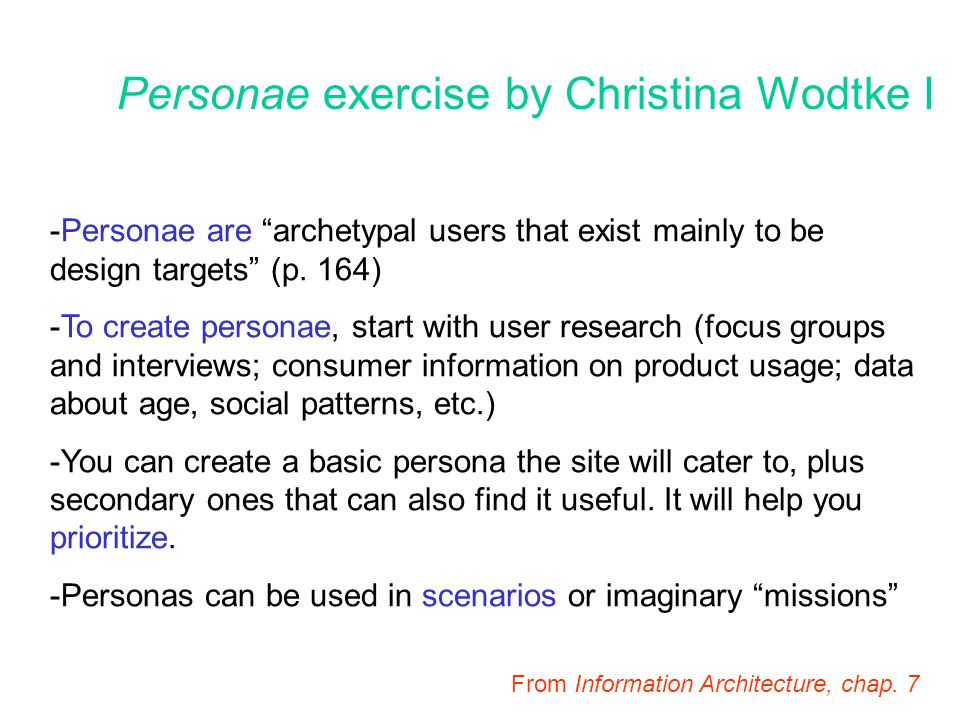 Personae exercise by Christina Wodtke I

-Personae are “archetypal users that exist mainly to be design targets” (p. 164)

-To create personae, start with user research (focus groups and interviews; consumer information on product usage; data about age, social patterns, etc.)

-You can create a basic persona the site will cater to, plus secondary ones that can also find it useful. It will help you prioritize.

-Personas can be used in scenarios or imaginary “missions”

From Information Architecture, chap. 7